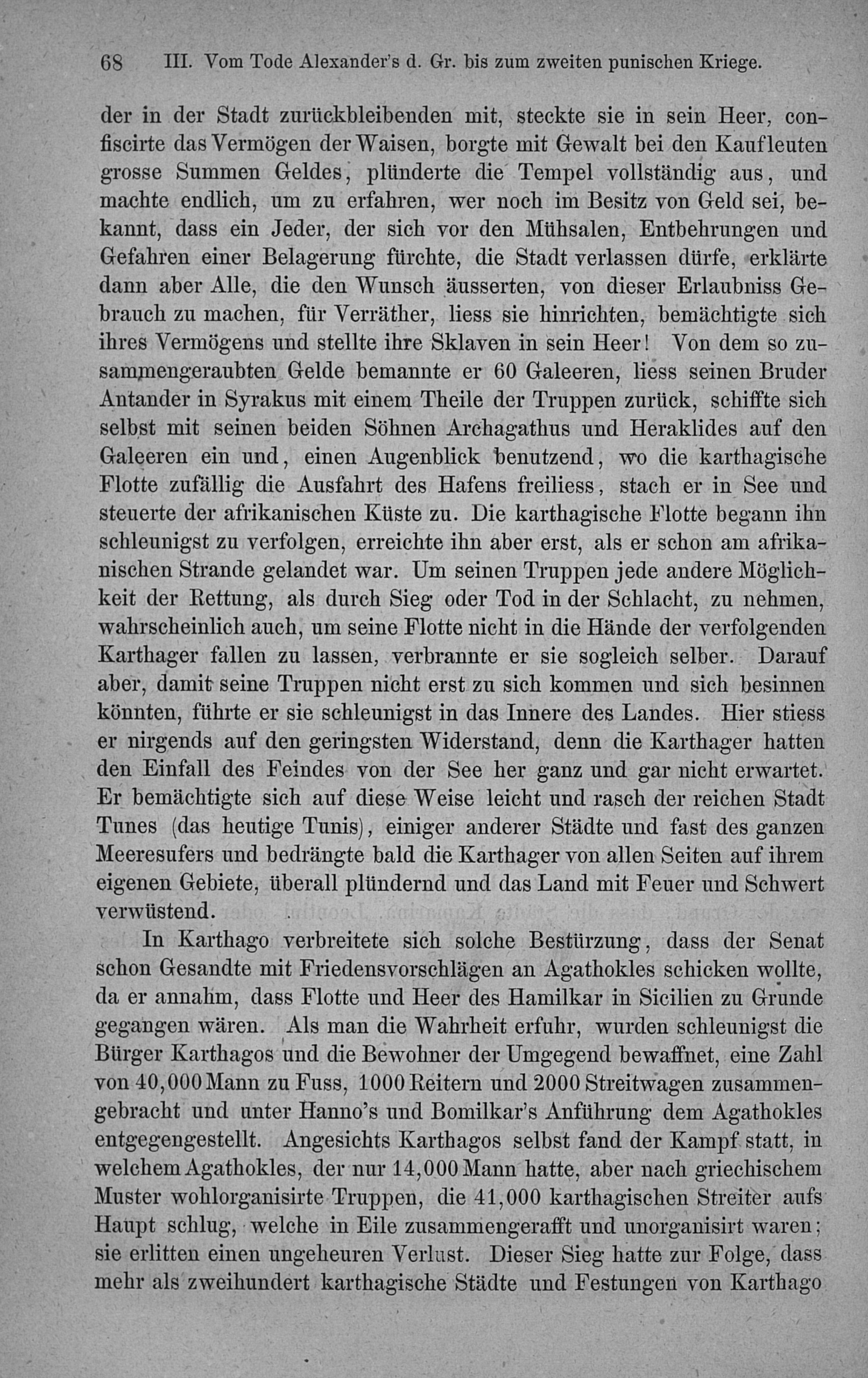 68 III. Vom Tode Alexander's d. Gr. bis zum zweiten punischen Kriege.

der in der Stadt zurückbleibenden mit, steckte sie in sein Heer, confiscirte das Vermögen der Waisen, borgte mit Gewalt bei den Kaufleuten grosse Summen Geldes, plünderte die Tempel vollständig aus, und machte endlich, um zu erfahren, wer noch im Besitz von Geld sei, bekannt, dass ein Jeder, der sich vor den Mühsalen, Entbehrungen und Gefahren einer Belagerung fürchte, die Stadt verlassen dürfe, erklärte dann aber Alle, die den Wunsch äusserten, von dieser Erlaubniss Gebrauch zu machen, für Verräther, liess sie hinrichten, bemächtigte sich ihres Vermögens und stellte ihre Sklaven in sein Heer! Von dem so zusammengeraubten Gelde bemannte er 60 Galeeren, liess seinen Bruder Antander in Syrakus mit einem Theile der Truppen zurück, schiffte sich selbst mit seinen beiden Söhnen Archagathus und Heraklides auf den Galeeren ein und, einen Augenblick benutzend, wo die karthagische Flotte zufällig die Ausfahrt des Hafens freiliess, stach er in See und steuerte der afrikanischen Küste zu. Die karthagische Flotte begann ihn schleunigst zu verfolgen, erreichte ihn aber erst, als er schon am afrikanischen Strande gelandet war. Um seinen Truppen jede andere Möglichkeit der Rettung, als durch Sieg oder Tod in der Schlacht, zu nehmen, wahrscheinlich auch, um seine Flotte nicht in die Hände der verfolgenden Karthager fallen zu lassen, verbrannte er sie sogleich selber. Darauf aber, damit seine Truppen nicht erst zu sich kommen und sich besinnen könnten, führte er sie schleunigst in das Innere des Landes. Hier stiess er nirgends auf den geringsten Widerstand, denn die Karthager hatten den Einfall des Feindes von der See her ganz und gar nicht erwartet. Er bemächtigte sich auf diese Weise leicht und rasch der reichen Stadt Tunes (das heutige Tunis), einiger anderer Städte und fast des ganzen Meeresufers und bedrängte bald die Karthager von allen Seiten auf ihrem eigenen Gebiete, überall plündernd und das Land mit Feuer und Schwert verwüstend.

In Karthago verbreitete sich solche Bestürzung, dass der Senat schon Gesandte mit Friedensvorschlägen an Agathokles schicken wollte, da er annahm, dass Flotte und Heer des Hamilkar in Sicilien zu Grunde gegangen wären. Als man die Wahrheit erfuhr, wurden schleunigst die Bürger Karthagos und die Bewohner der Umgegend bewaffnet, eine Zahl von 40,000 Mann zu Fuss, 1000 Reitern und 2000 Streitwagen zusammengebracht und unter Hanno's und Bomilkar's Anführung dem Agathokles entgegengestellt. Angesichts Karthagos selbst fand der Kampf statt, in welchem Agathokles, der nur 14,000 Mann hatte, aber nach griechischem Muster wohlorganisirte Truppen, die 41,000 karthagischen Streiter aufs Haupt schlug, welche in Eile zusammengerafft und unorganisirt waren; sie erlitten einen ungeheuren Verlust. Dieser Sieg hatte zur Folge, dass mehr als zweihundert karthagische Städte und Festungen von Karthago